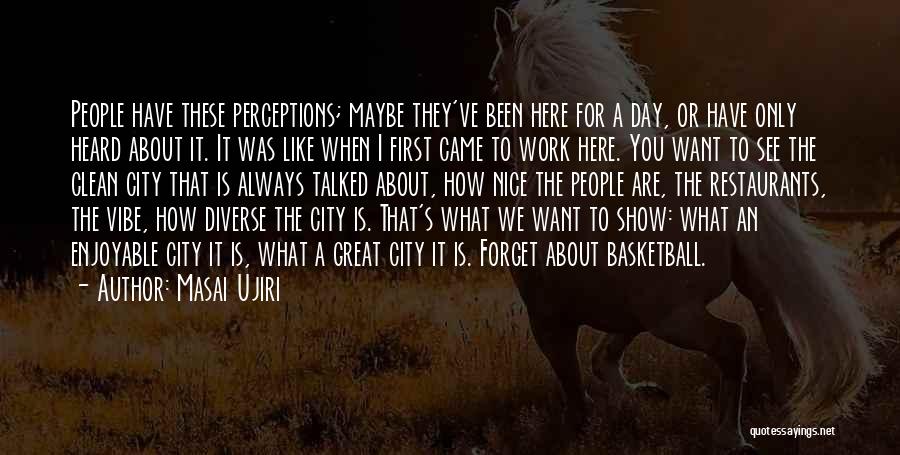 People have these perceptions; maybe they've been here for a day, or have only heard about it. It was like when I first came to work here. You want to see the clean city that is always talked about, how nice the people are, the restaurants, the vibe, how diverse the city is. That's what we want to show: what an enjoyable city it is, what a great city it is. Forget about basketball.
- Author: Masai Ujiri

quotessayings.net